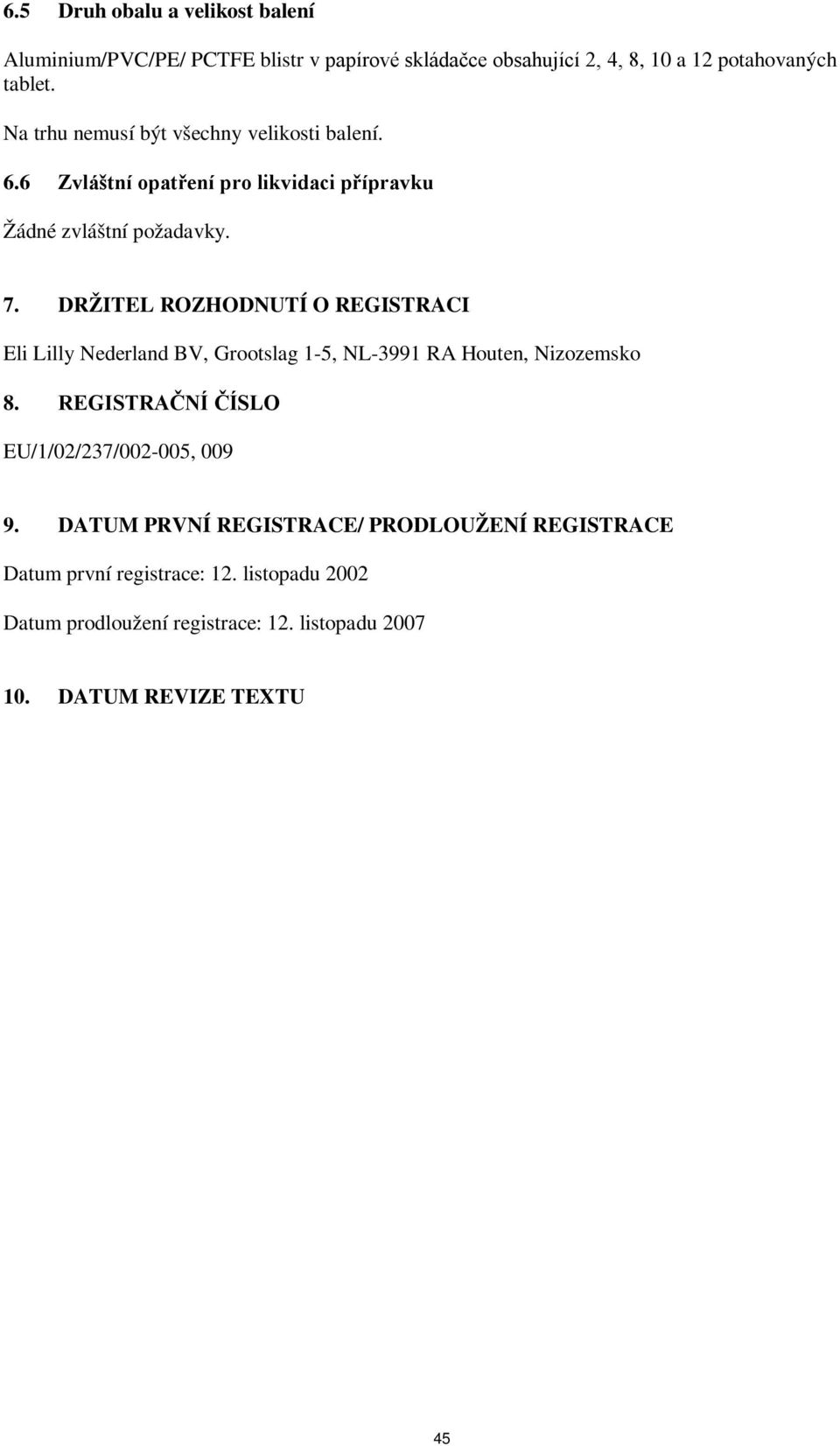 6.5 Druh obalu a velikost balení

Aluminium/PVC/PE/ PCTFE blistr v papírové skládačce obsahující 2, 4, 8, 10 a 12 potahovaných tablet.

Na trhu nemusí být všechny velikosti balení.

6.6 Zvláštní opatření pro likvidaci přípravku

Žádné zvláštní požadavky.

7. DRŽITEL ROZHODNUTÍ O REGISTRACI

Eli Lilly Nederland BV, Grootslag 1-5, NL-3991 RA Houten, Nizozemsko

8. REGISTRAČNÍ ČÍSLO

EU/1/02/237/002-005, 009

9. DATUM PRVNÍ REGISTRACE/ PRODLOUŽENÍ REGISTRACE

Datum první registrace: 12. listopadu 2002

Datum prodloužení registrace: 12. listopadu 2007

10. DATUM REVIZE TEXTU

45